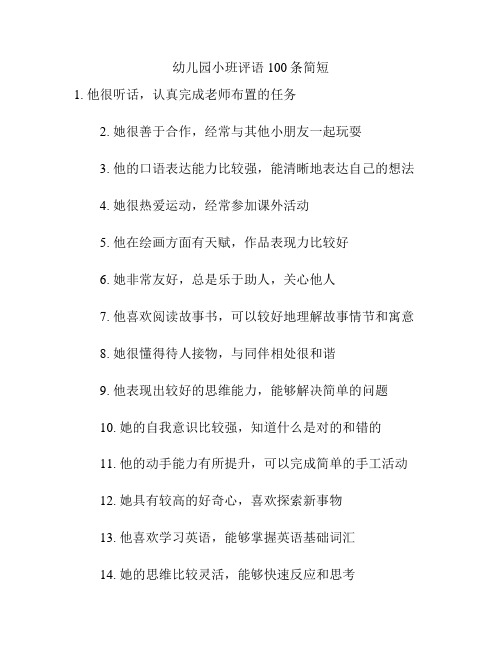 幼儿园小班评语 100 条简短

1. 他很听话，认真完成老师布置的任务

2. 她很善于合作，经常与其他小朋友一起玩耍

3. 他的口语表达能力比较强，能清晰地表达自己的想法

4. 她很热爱运动，经常参加课外活动

5. 他在绘画方面有天赋，作品表现力比较好

6. 她非常友好，总是乐于助人，关心他人

7. 他喜欢阅读故事书，可以较好地理解故事情节和寓意

8. 她很懂得待人接物，与同伴相处很和谐

9. 他表现出较好的思维能力，能够解决简单的问题

10. 她的自我意识比较强，知道什么是对的和错的

11. 他的动手能力有所提升，可以完成简单的手工活动

12. 她具有较高的好奇心，喜欢探索新事物

13. 他喜欢学习英语，能够掌握英语基础词汇

14. 她的思维比较灵活，能够快速反应和思考